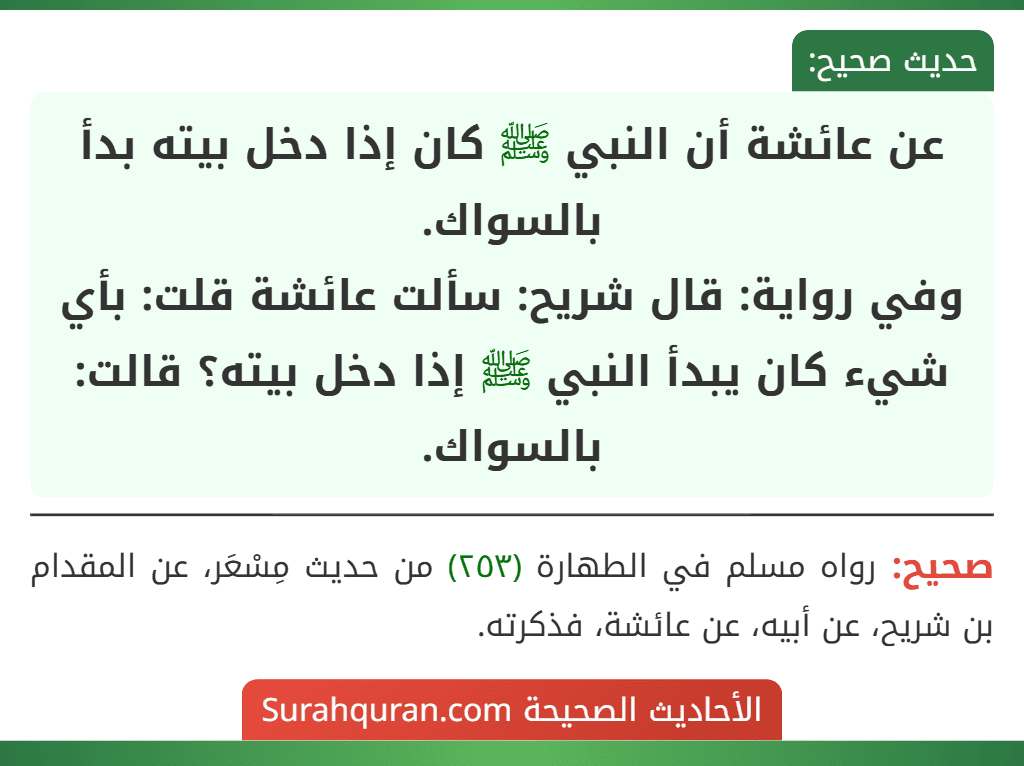 حديث صحيح:

عن عائشة أن النبي ﷺ كان إذا دخل بيته بدأ بالسواك.
وفي رواية: قال شريح: سألت عائشة قلت: بأي شيء كان يبدأ النبي ﷺ إذا دخل بيته؟ قالت: بالسواك.

صحيح: رواه مسلم في الطهارة (٢٥٣) من حديث مِسْعَر، عن المقدام بن شريح، عن أبيه، عن عائشة، فذكرته.

الأحاديث الصحيحة Surahquran.com